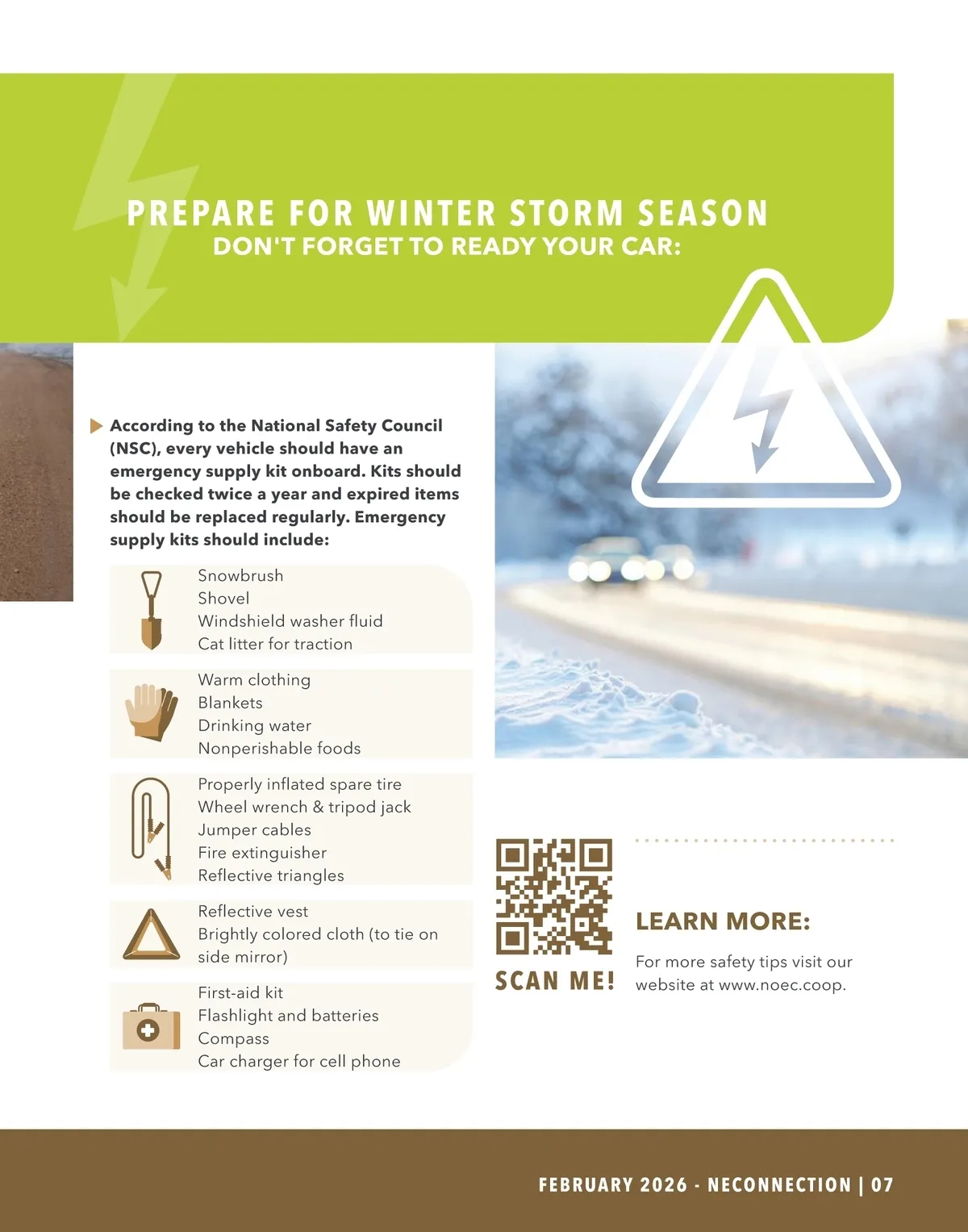 PREPARE FOR WINTER STORM SEASON
DON'T FORGET TO READY YOUR CAR:

According to the National Safety Council (NSC), every vehicle should have an emergency supply kit onboard. Kits should be checked twice a year and expired items should be replaced regularly. Emergency supply kits should include:

Snowbrush
Shovel
Windshield washer fluid
Cat litter for traction

Warm clothing
Blankets
Drinking water
Nonperishable foods

Properly inflated spare tire
Wheel wrench & tripod jack
Jumper cables
Fire extinguisher
Reflective triangles

Reflective vest
Brightly colored cloth (to tie on side mirror)

First-aid kit
Flashlight and batteries
Compass
Car charger for cell phone

SCAN ME!

LEARN MORE:
For more safety tips visit our website at www.noec.coop.

FEBRUARY 2026 - NECONNECTION | 07